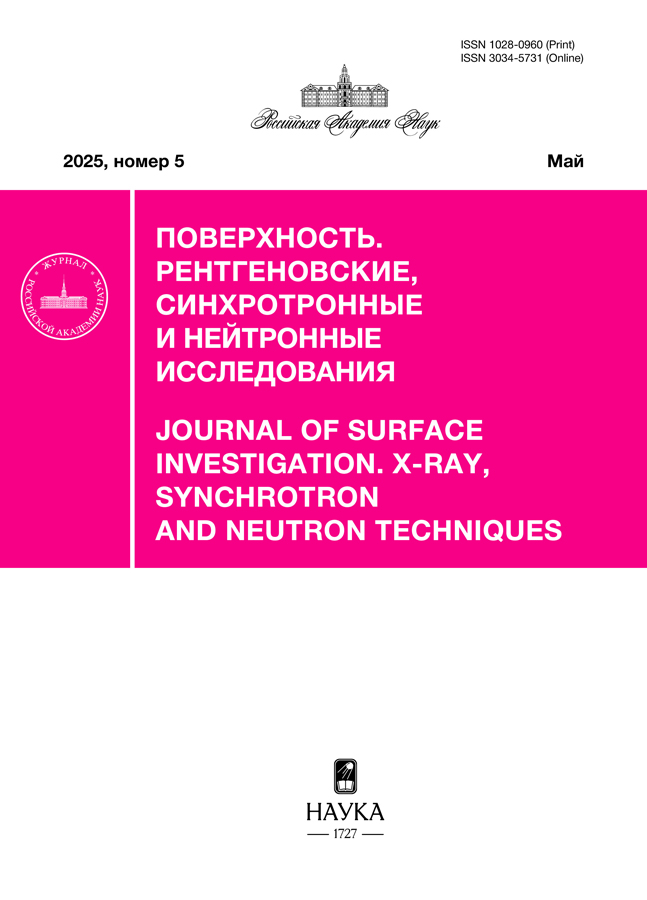 ISSN 1028-0960 (Print)
ISSN 3034-5731 (Online)

Российская Академия Наук

2025, номер 5

Май

ЖУРНАЛ РОССИЙСКОЙ АКАДЕМИИ НАУК

ПОВЕРХНОСТЬ. РЕНТГЕНОВСКИЕ, СИНХРОТРОННЫЕ И НЕЙТРОННЫЕ ИССЛЕДОВАНИЯ

JOURNAL OF SURFACE INVESTIGATION. X-RAY, SYNCHROTRON AND NEUTRON TECHNIQUES

НАУКА
— 1727 —